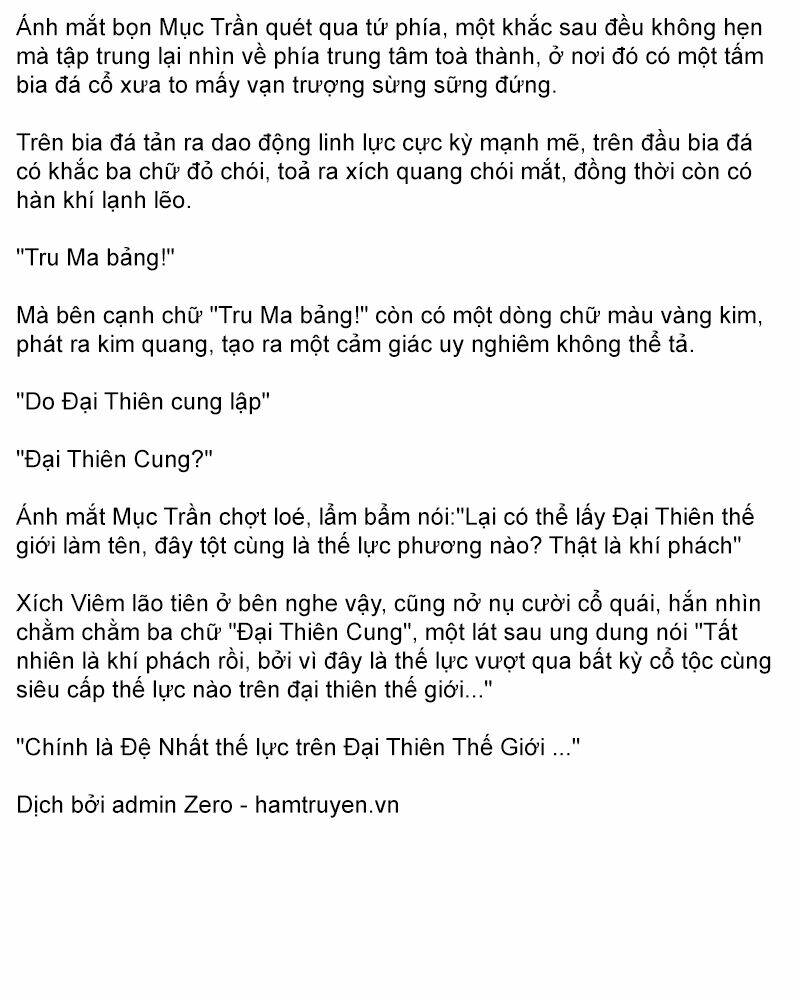 Ánh mắt bọn Mục Trần quét qua tứ phía, một khắc sau đều không hẹn mà tập trung lại nhìn về phía trung tâm toà thành, ở nơi đó có một tấm bia đá cổ xưa to mấy vạn trượng sừng sững đứng.

Trên bia đá tản ra dao động linh lực cực kỳ mạnh mẽ, trên đầu bia đá có khắc ba chữ đỏ chói, toả ra xích quang chói mắt, đồng thời còn có hàn khí lạnh lẽo.

"Tru Ma bảng!"

Mà bên cạnh chữ "Tru Ma bảng!" còn có một dòng chữ màu vàng kim, phát ra kim quang, tạo ra một cảm giác uy nghiêm không thể tả.

"Do Đại Thiên cung lập"

"Đại Thiên Cung?"

Ánh mắt Mục Trần chợt loé, lẩm bẩm nói:"Lại có thể lấy Đại Thiên thế giới làm tên, đây tột cùng là thế lực phương nào? Thật là khí phách"

Xích Viêm lão tiên ở bên nghe vậy, cũng nở nụ cười cổ quái, hắn nhìn chằm chằm ba chữ "Đại Thiên Cung", một lát sau ung dung nói "Tất nhiên là khí phách rồi, bởi vì đây là thế lực vượt qua bất kỳ cổ tộc cùng siêu cấp thế lực nào trên đại thiên thế giới..."

"Chính là Đệ Nhất thế lực trên Đại Thiên Thế Giới ..."

Dịch bởi admin Zero - hamtruyen.vn